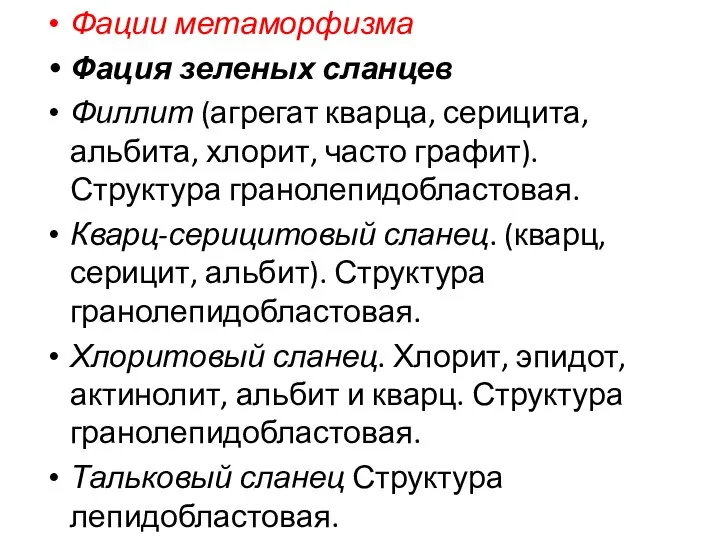 • Фации метаморфизма
• Фация зеленых сланцев
• Филлит (агрегат кварца, серицита, альбита, хлорит, часто графит). Структура гранолепидобластовая.
• Кварц-серицитовый сланец. (кварц, серицит, альбит). Структура гранолепидобластовая.
• Хлоритовый сланец. Хлорит, эпидот, актинолит, альбит и кварц. Структура гранолепидобластовая.
• Тальковый сланец Структура лепидобластовая.